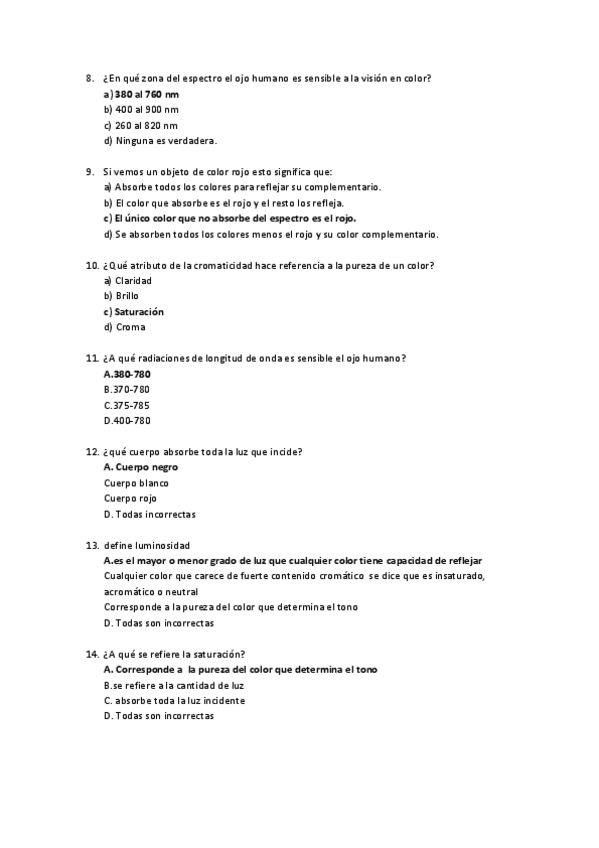 8. ¿En qué zona del espectro el ojo humano es sensible a la visión en color?
a) 380 al 760 nm
b) 400 al 900 nm
c) 260 al 820 nm
d) Ninguna es verdadera.

9. Si vemos un objeto de color rojo esto significa que:
a) Absorbe todos los colores para reflejar su complementario.
b) El color que absorbe es el rojo y el resto los refleja.
c) El único color que no absorbe del espectro es el rojo.
d) Se absorben todos los colores menos el rojo y su color complementario.

10. ¿Qué atributo de la cromaticidad hace referencia a la pureza de un color?
a) Claridad
b) Brillo
c) Saturación
d) Croma

11. ¿A qué radiaciones de longitud de onda es sensible el ojo humano?
A.380-780
B.370-780
C.375-785
D.400-780

12. ¿qué cuerpo absorbe toda la luz que incide?
A. Cuerpo negro
Cuerpo blanco
Cuerpo rojo
D. Todas incorrectas

13. define luminosidad
A.es el mayor o menor grado de luz que cualquier color tiene capacidad de reflejar
Cualquier color que carece de fuerte contenido cromático se dice que es insaturado, acromático o neutral
Corresponde a la pureza del color que determina el tono
D. Todas son incorrectas

14. ¿A qué se refiere la saturación?
A. Corresponde a la pureza del color que determina el tono
B.se refiere a la cantidad de luz
C. absorbe toda la luz incidente
D. Todas son incorrectas